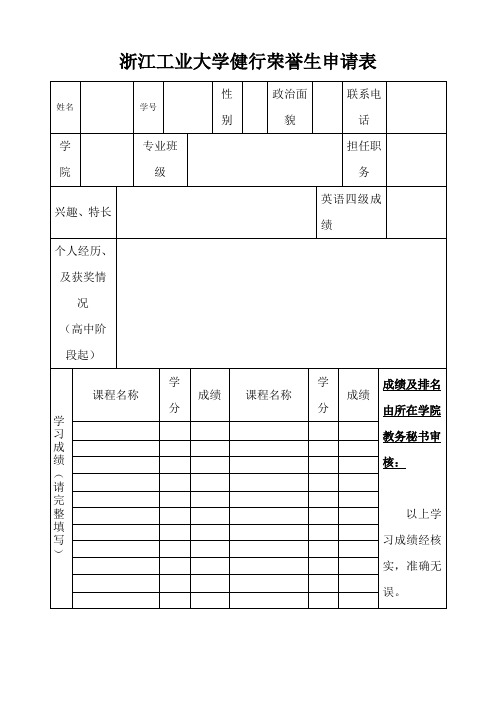 浙江工业大学健行荣誉生申请表

| 姓名 | | 学号 | | 性别 | | 政治面貌 | | 联系电话 | |
|---|---|---|---|---|---|---|---|---|---|
| 学院 | | 专业班级 | | | | | | 担任职务 | |
| 兴趣、特长 | | | | | | | 英语四级成绩 | | |
| 个人经历、及获奖情况（高中阶段起） | | | | | | | | | |

| 学习成绩（请完整填写） | 课程名称 | 学分 | 成绩 | 课程名称 | 学分 | 成绩 | 成绩及排名由所在学院教务秘书审核： 以上学习成绩经核实，准确无误。 |
|---|---|---|---|---|---|---|---|
| | | | | | | | |
| | | | | | | | |
| | | | | | | | |
| | | | | | | | |
| | | | | | | | |
| | | | | | | | |
| | | | | | | | |
| | | | | | | | |
| | | | | | | | |
| | | | | | | | |
| | | | | | | | |